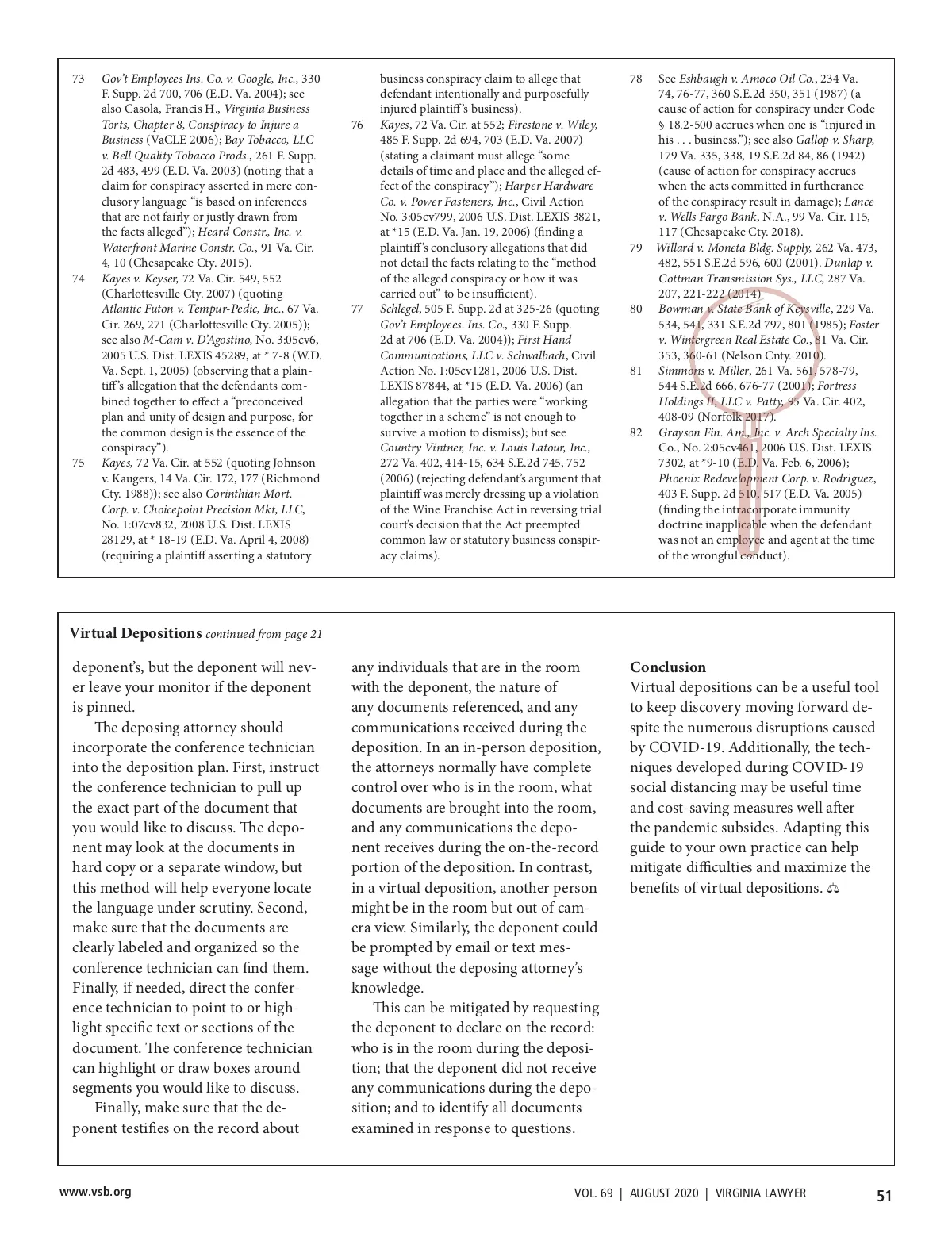 73 Gov't Employees Ins. Co. v. Google, Inc., 330 F. Supp. 2d 700, 706 (E.D. Va. 2004); see also Casola, Francis H., Virginia Business Torts, Chapter 8, Conspiracy to Injure a Business (VaCLE 2006); Bay Tobacco, LLC v. Bell Quality Tobacco Prods., 261 F. Supp. 2d 483, 499 (E.D. Va. 2003) (noting that a claim for conspiracy asserted in mere conclusory language "is based on inferences that are not fairly or justly drawn from the facts alleged"); Heard Constr., Inc. v. Waterfront Marine Constr. Co., 91 Va. Cir. 4, 10 (Chesapeake Cty. 2015).

74 Kayes v. Keyser, 72 Va. Cir. 549, 552 (Charlottesville Cty. 2007) (quoting Atlantic Futon v. Tempur-Pedic, Inc., 67 Va. Cir. 269, 271 (Charlottesville Cty. 2005)); see also M-Cam v. D'Agostino, No. 3:05cv6, 2005 U.S. Dist. LEXIS 45289, at * 7-8 (W.D. Va. Sept. 1, 2005) (observing that a plaintiff's allegation that the defendants combined together to effect a "preconceived plan and unity of design and purpose, for the common design is the essence of the conspiracy").

75 Kayes, 72 Va. Cir. at 552 (quoting Johnson v. Kaugers, 14 Va. Cir. 172, 177 (Richmond Cty. 1988)); see also Corinthian Mort. Corp. v. Choicepoint Precision Mkt, LLC, No. 1:07cv832, 2008 U.S. Dist. LEXIS 28129, at * 18-19 (E.D. Va. April 4, 2008) (requiring a plaintiff asserting a statutory business conspiracy claim to allege that defendant intentionally and purposefully injured plaintiff's business).

76 Kayes, 72 Va. Cir. at 552; Firestone v. Wiley, 485 F. Supp. 2d 694, 703 (E.D. Va. 2007) (stating a claimant must allege "some details of time and place and the alleged effect of the conspiracy"); Harper Hardware Co. v. Power Fasteners, Inc., Civil Action No. 3:05cv799, 2006 U.S. Dist. LEXIS 3821, at *15 (E.D. Va. Jan. 19, 2006) (finding a plaintiff's conclusory allegations that did not detail the facts relating to the "method of the alleged conspiracy or how it was carried out" to be insufficient).

77 Schlegel, 505 F. Supp. 2d at 325-26 (quoting Gov't Employees. Ins. Co., 330 F. Supp. 2d at 706 (E.D. Va. 2004)); First Hand Communications, LLC v. Schwalbach, Civil Action No. 1:05cv1281, 2006 U.S. Dist. LEXIS 87844, at *15 (E.D. Va. 2006) (an allegation that the parties were "working together in a scheme" is not enough to survive a motion to dismiss); but see Country Vintner, Inc. v. Louis Latour, Inc., 272 Va. 402, 414-15, 634 S.E.2d 745, 752 (2006) (rejecting defendant's argument that plaintiff was merely dressing up a violation of the Wine Franchise Act in reversing trial court's decision that the Act preempted common law or statutory business conspiracy claims).

78 See Eshbaugh v. Amoco Oil Co., 234 Va. 74, 76-77, 360 S.E.2d 350, 351 (1987) (a cause of action for conspiracy under Code § 18.2-500 accrues when one is "injured in his . . . business."); see also Gallop v. Sharp, 179 Va. 335, 338, 19 S.E.2d 84, 86 (1942) (cause of action for conspiracy accrues when the acts committed in furtherance of the conspiracy result in damage); Lance v. Wells Fargo Bank, N.A., 99 Va. Cir. 115, 117 (Chesapeake Cty. 2018).

79 Willard v. Moneta Bldg. Supply, 262 Va. 473, 482, 551 S.E.2d 596, 600 (2001). Dunlap v. Cottman Transmission Sys., LLC, 287 Va. 207, 221-222 (2014)

80 Bowman v. State Bank of Keysville, 229 Va. 534, 541, 331 S.E.2d 797, 801 (1985); Foster v. Wintergreen Real Estate Co., 81 Va. Cir. 353, 360-61 (Nelson Cnty. 2010).

81 Simmons v. Miller, 261 Va. 561, 578-79, 544 S.E.2d 666, 676-77 (2001); Fortress Holdings II, LLC v. Patty, 95 Va. Cir. 402, 408-09 (Norfolk 2017).

82 Grayson Fin. Am., Inc. v. Arch Specialty Ins. Co., No. 2:05cv461, 2006 U.S. Dist. LEXIS 7302, at *9-10 (E.D. Va. Feb. 6, 2006); Phoenix Redevelopment Corp. v. Rodriguez, 403 F. Supp. 2d 510, 517 (E.D. Va. 2005) (finding the intracorporate immunity doctrine inapplicable when the defendant was not an employee and agent at the time of the wrongful conduct).

Virtual Depositions continued from page 21

deponent's, but the deponent will never leave your monitor if the deponent is pinned.

The deposing attorney should incorporate the conference technician into the deposition plan. First, instruct the conference technician to pull up the exact part of the document that you would like to discuss. The deponent may look at the documents in hard copy or a separate window, but this method will help everyone locate the language under scrutiny. Second, make sure that the documents are clearly labeled and organized so the conference technician can find them. Finally, if needed, direct the conference technician to point to or highlight specific text or sections of the document. The conference technician can highlight or draw boxes around segments you would like to discuss.

Finally, make sure that the deponent testifies on the record about any individuals that are in the room with the deponent, the nature of any documents referenced, and any communications received during the deposition. In an in-person deposition, the attorneys normally have complete control over who is in the room, what documents are brought into the room, and any communications the deponent receives during the on-the-record portion of the deposition. In contrast, in a virtual deposition, another person might be in the room but out of camera view. Similarly, the deponent could be prompted by email or text message without the deposing attorney's knowledge.

This can be mitigated by requesting the deponent to declare on the record: who is in the room during the deposition; that the deponent did not receive any communications during the deposition; and to identify all documents examined in response to questions.

Conclusion
Virtual depositions can be a useful tool to keep discovery moving forward despite the numerous disruptions caused by COVID-19. Additionally, the techniques developed during COVID-19 social distancing may be useful time and cost-saving measures well after the pandemic subsides. Adapting this guide to your own practice can help mitigate difficulties and maximize the benefits of virtual depositions. ⚖

www.vsb.org VOL. 69 | AUGUST 2020 | VIRGINIA LAWYER 51